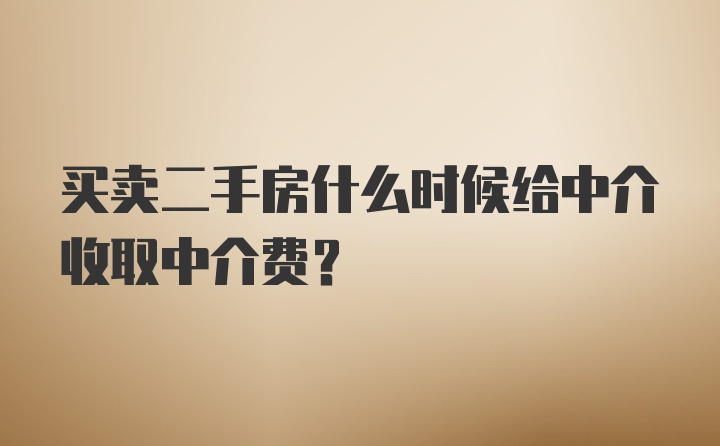 买卖二手房什么时候给中介收取中介费？